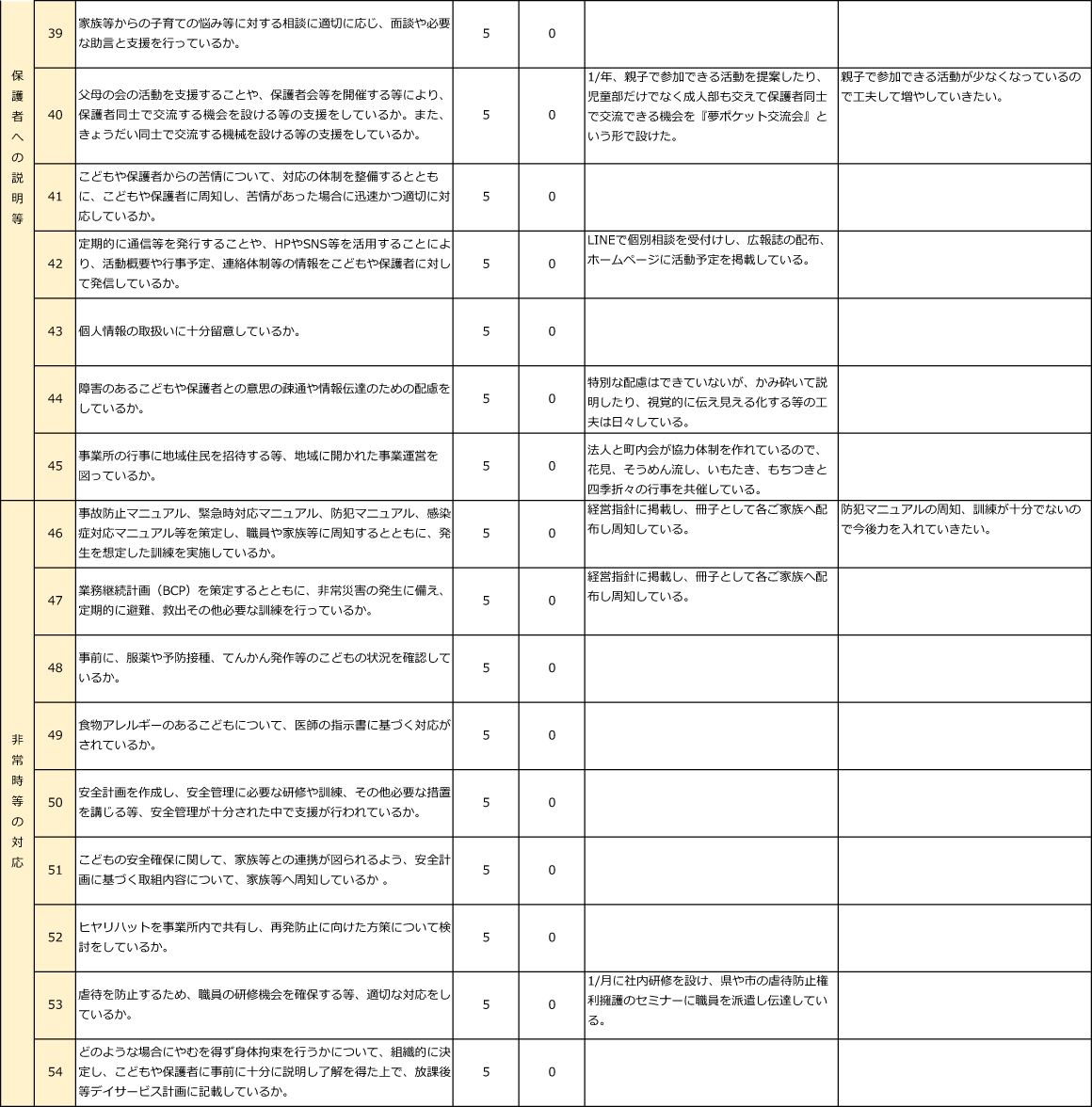 | | | | | | | |
|---|---|---|---|---|---|---|
| 保護者への説明等 | 39 | 家族等からの子育ての悩み等に対する相談に適切に応じ、面談や必要な助言と支援を行っているか。 | 5 | 0 | | |
| | 40 | 父母の会の活動を支援することや、保護者会等を開催する等により、保護者同士で交流する機会を設ける等の支援をしているか。また、きょうだい同士で交流する機械を設ける等の支援をしているか。 | 5 | 0 | 1/年、親子で参加できる活動を提案したり、児童部だけでなく成人部も交えて保護者同士で交流できる機会を『夢ポケット交流会』という形で設けた。 | 親子で参加できる活動が少なくなっているので工夫して増やしていきたい。 |
| | 41 | こどもや保護者からの苦情について、対応の体制を整備するとともに、こどもや保護者に周知し、苦情があった場合に迅速かつ適切に対応しているか。 | 5 | 0 | | |
| | 42 | 定期的に通信等を発行することや、HPやSNS等を活用することにより、活動概要や行事予定、連絡体制等の情報をこどもや保護者に対して発信しているか。 | 5 | 0 | LINEで個別相談を受付けし、広報誌の配布、ホームページに活動予定を掲載している。 | |
| | 43 | 個人情報の取扱いに十分留意しているか。 | 5 | 0 | | |
| | 44 | 障害のあるこどもや保護者との意思の疎通や情報伝達のための配慮をしているか。 | 5 | 0 | 特別な配慮はできていないが、かみ砕いて説明したり、視覚的に伝え見える化する等の工夫は日々している。 | |
| | 45 | 事業所の行事に地域住民を招待する等、地域に開かれた事業運営を図っているか。 | 5 | 0 | 法人と町内会が協力体制を作れているので、花見、そうめん流し、いもたき、もちつきと四季折々の行事を共催している。 | |
| 非常時等の対応 | 46 | 事故防止マニュアル、緊急時対応マニュアル、防犯マニュアル、感染症対応マニュアル等を策定し、職員や家族等に周知するとともに、発生を想定した訓練を実施しているか。 | 5 | 0 | 経営指針に掲載し、冊子として各ご家族へ配布し周知している。 | 防犯マニュアルの周知、訓練が十分でないので今後力を入れていきたい。 |
| | 47 | 業務継続計画（BCP）を策定するとともに、非常災害の発生に備え、定期的に避難、救出その他必要な訓練を行っているか。 | 5 | 0 | 経営指針に掲載し、冊子として各ご家族へ配布し周知している。 | |
| | 48 | 事前に、服薬や予防接種、てんかん発作等のこどもの状況を確認しているか。 | 5 | 0 | | |
| | 49 | 食物アレルギーのあるこどもについて、医師の指示書に基づく対応がされているか。 | 5 | 0 | | |
| | 50 | 安全計画を作成し、安全管理に必要な研修や訓練、その他必要な措置を講じる等、安全管理が十分された中で支援が行われているか。 | 5 | 0 | | |
| | 51 | こどもの安全確保に関して、家族等との連携が図られるよう、安全計画に基づく取組内容について、家族等へ周知しているか 。 | 5 | 0 | | |
| | 52 | ヒヤリハットを事業所内で共有し、再発防止に向けた方策について検討をしているか。 | 5 | 0 | | |
| | 53 | 虐待を防止するため、職員の研修機会を確保する等、適切な対応をしているか。 | 5 | 0 | 1/月に社内研修を設け、県や市の虐待防止権利擁護のセミナーに職員を派遣し伝達している。 | |
| | 54 | どのような場合にやむを得ず身体拘束を行うかについて、組織的に決定し、こどもや保護者に事前に十分に説明し了解を得た上で、放課後等デイサービス計画に記載しているか。 | 5 | 0 | | |